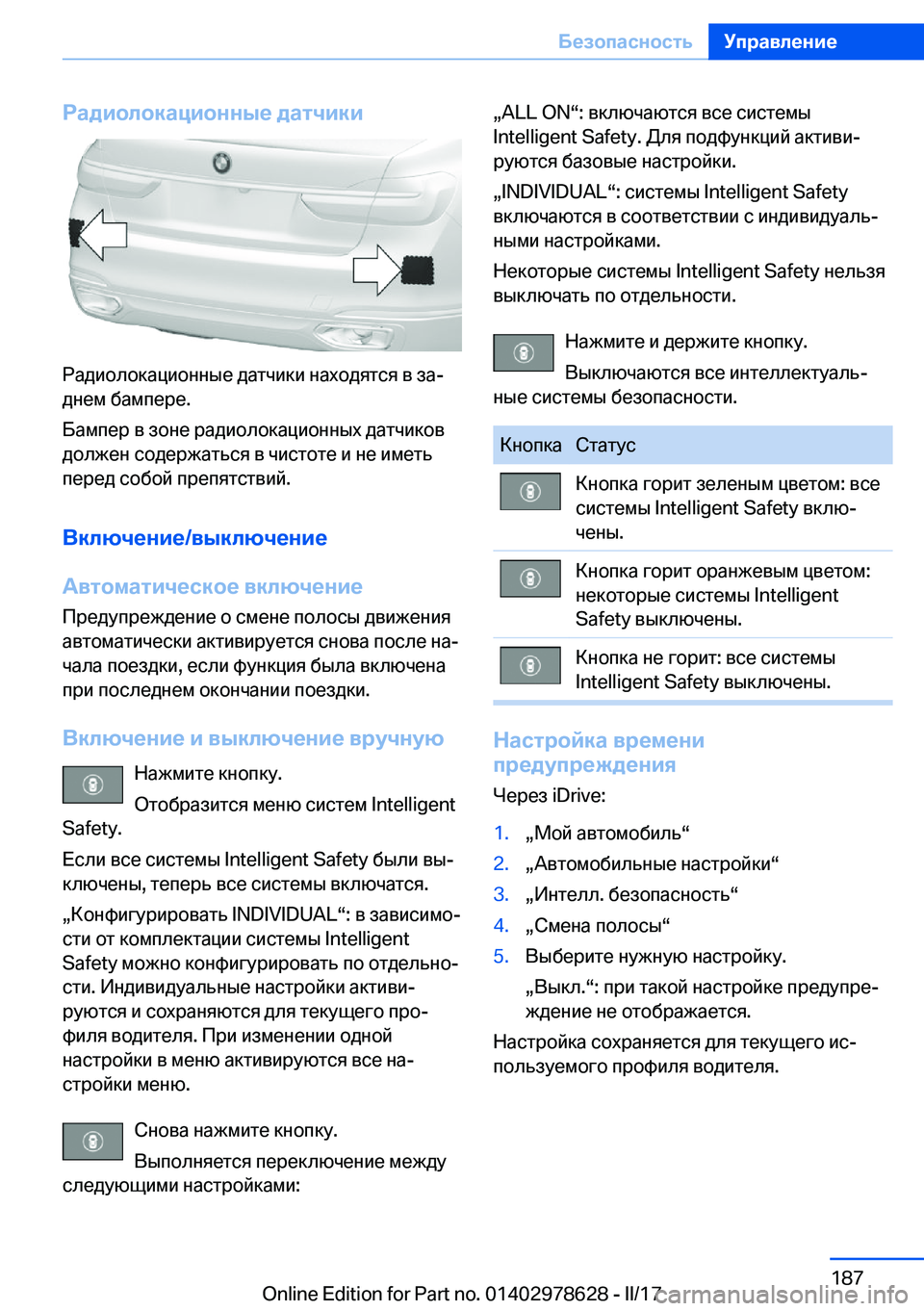 Безопасность Управление

Радиолокационные датчики

Радиолокационные датчики находятся в заднем бампере.

Бампер в зоне радиолокационных датчиков должен содержаться в чистоте и не иметь перед собой препятствий.

Включение/выключение

Автоматическое включение

Предупреждение о смене полосы движения автоматически активируется снова после начала поездки, если функция была включена при последнем окончании поездки.

Включение и выключение вручную

Нажмите кнопку.

Отобразится меню систем Intelligent Safety.

Если все системы Intelligent Safety были выключены, теперь все системы включатся.

„Конфигурировать INDIVIDUAL“: в зависимости от комплектации системы Intelligent Safety можно конфигурировать по отдельности. Индивидуальные настройки активируются и сохраняются для текущего профиля водителя. При изменении одной настройки в меню активируются все настройки меню.

Снова нажмите кнопку.

Выполняется переключение между следующими настройками:

„ALL ON“: включаются все системы Intelligent Safety. Для подфункций активируются базовые настройки.

„INDIVIDUAL“: системы Intelligent Safety включаются в соответствии с индивидуальными настройками.

Некоторые системы Intelligent Safety нельзя выключать по отдельности.

Нажмите и держите кнопку.

Выключаются все интеллектуальные системы безопасности.

| Кнопка | Статус |
|---|---|
| | Кнопка горит зеленым цветом: все системы Intelligent Safety включены. |
| | Кнопка горит оранжевым цветом: некоторые системы Intelligent Safety выключены. |
| | Кнопка не горит: все системы Intelligent Safety выключены. |

Настройка времени предупреждения

Через iDrive:

1. „Мой автомобиль“
2. „Автомобильные настройки“
3. „Интелл. безопасность“
4. „Смена полосы“
5. Выберите нужную настройку.

„Выкл.“: при такой настройке предупреждение не отображается.

Настройка сохраняется для текущего используемого профиля водителя.

187

Online Edition for Part no. 01402978628 - II/17

carmanualsonline.info